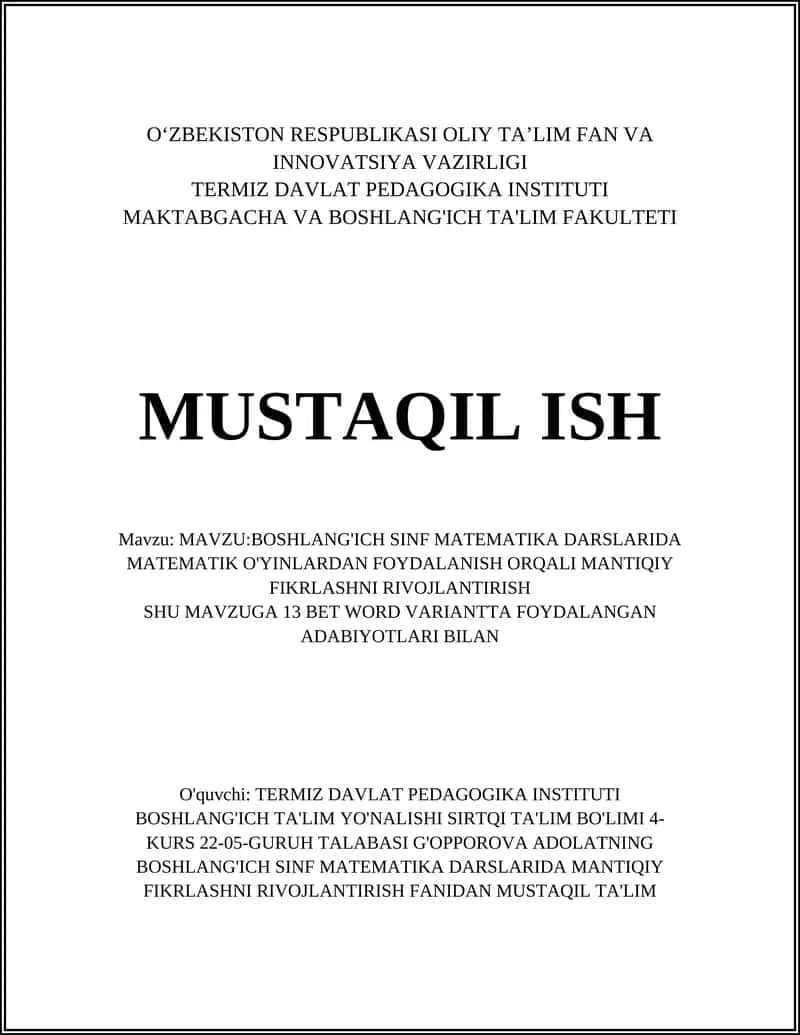 O‘ZBEKISTON RESPUBLIKASI OLIY TA’LIM FAN VA INNOVATSIYA VAZIRLIGI
TERMIZ DAVLAT PEDAGOGIKA INSTITUTI
MAKTABGACHA VA BOSHLANG'ICH TA'LIM FAKULTETI

MUSTAQIL ISH

Mavzu: MAVZU:BOSHLANG'ICH SINF MATEMATIKA DARSLARIDA MATEMATIK O'YINLARDAN FOYDALANISH ORQALI MANTIQIY FIKRLASHNI RIVOJLANTIRISH
SHU MAVZUGA 13 BET WORD VARIANTTA FOYDALANGAN ADABIYOTLARI BILAN

O'quvchi: TERMIZ DAVLAT PEDAGOGIKA INSTITUTI BOSHLANG'ICH TA'LIM YO'NALISHI SIRTQI TA'LIM BO'LIMI 4-KURS 22-05-GURUH TALABASI G'OPPOROVA ADOLATNING BOSHLANG'ICH SINF MATEMATIKA DARSLARIDA MANTIQIY FIKRLASHNI RIVOJLANTIRISH FANIDAN MUSTAQIL TA'LIM